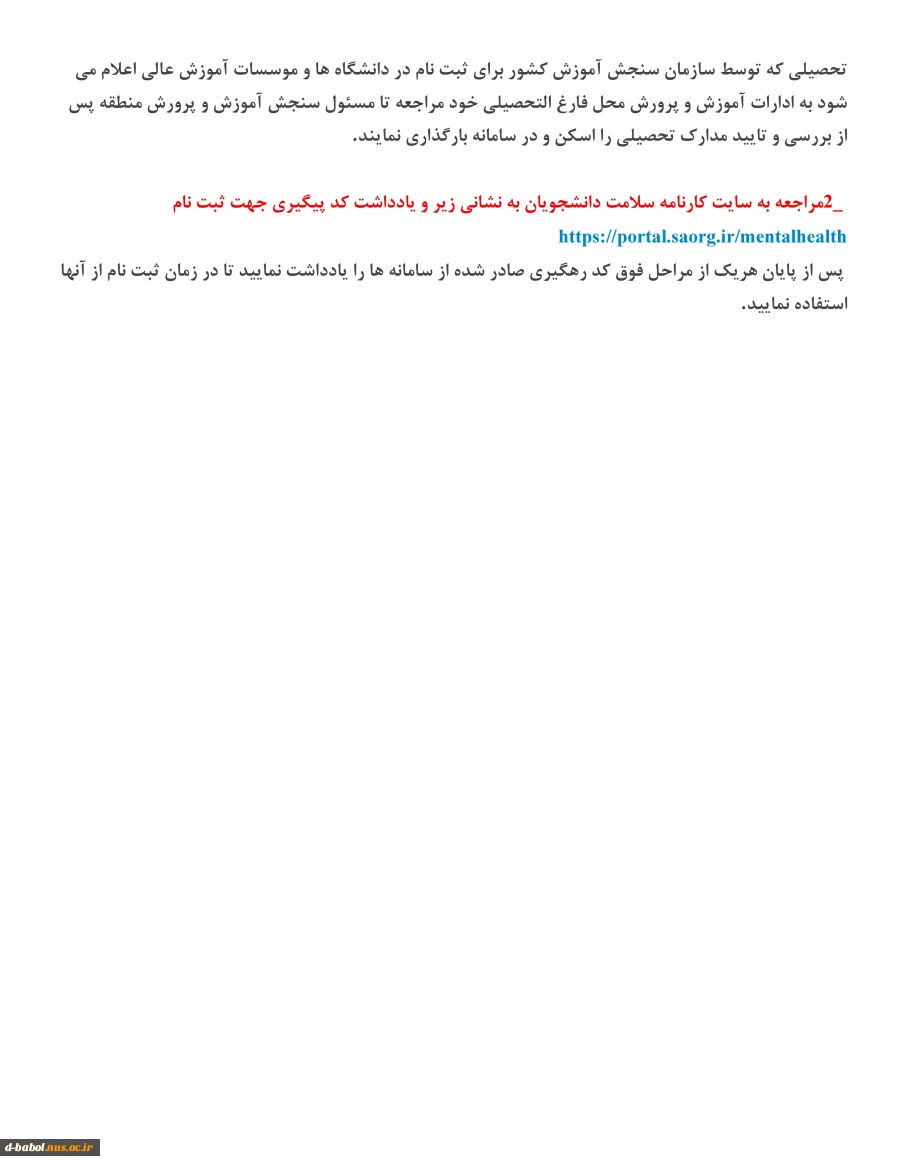 تحصیلی که توسط سازمان سنجش آموزش کشور برای ثبت نام در دانشگاه ها و موسسات آموزش عالی اعلام می شود به ادارات آموزش و پرورش محل فارغ التحصیلی خود مراجعه تا مسئول سنجش آموزش و پرورش منطقه پس از بررسی و تایید مدارک تحصیلی را اسکن و در سامانه بارگذاری نمایند.

_2مراجعه به سایت کارنامه سلامت دانشجویان به نشانی زیر و یادداشت کد پیگیری جهت ثبت نام

https://portal.saorg.ir/mentalhealth

پس از پایان هریک از مراحل فوق کد رهگیری صادر شده از سامانه ها را یادداشت نمایید تا در زمان ثبت نام از آنها استفاده نمایید.

d-babol.nus.ac.ir